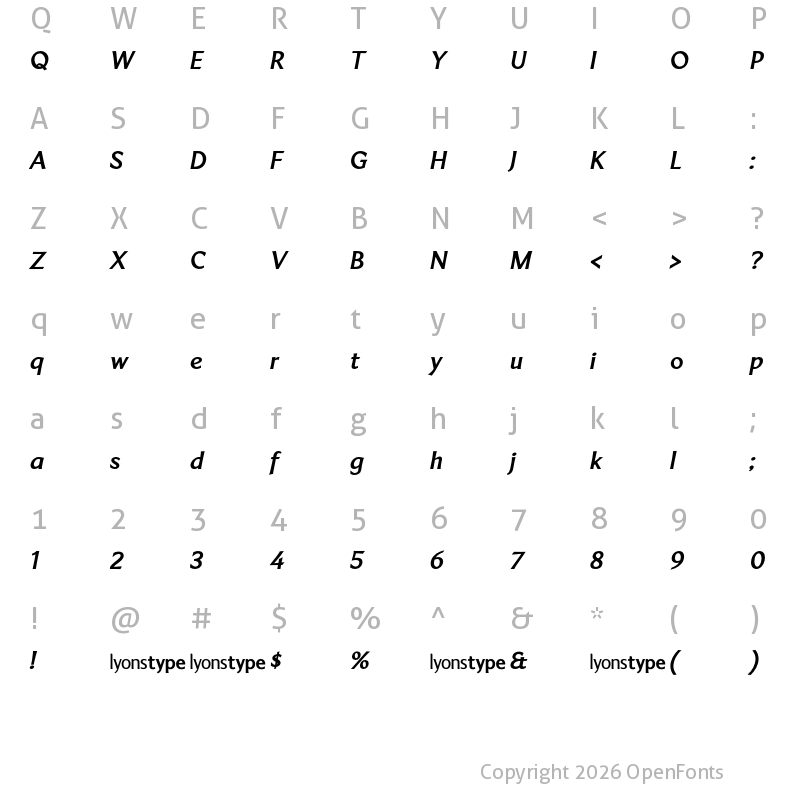 Q W E R T Y U I O P
Q W E R T Y U I O P

A S D F G H J K L :
A S D F G H J K L :

Z X C V B N M < > ?
Z X C V B N M < > ?

q w e r t y u i o p
q w e r t y u i o p

a s d f g h j k l ;
a s d f g h j k l ;

1 2 3 4 5 6 7 8 9 0
1 2 3 4 5 6 7 8 9 0

! @ # $ % ^ & * ( )
! lyonstype lyonstype $ % lyonstype & lyonstype ( )

Copyright 2026 OpenFonts